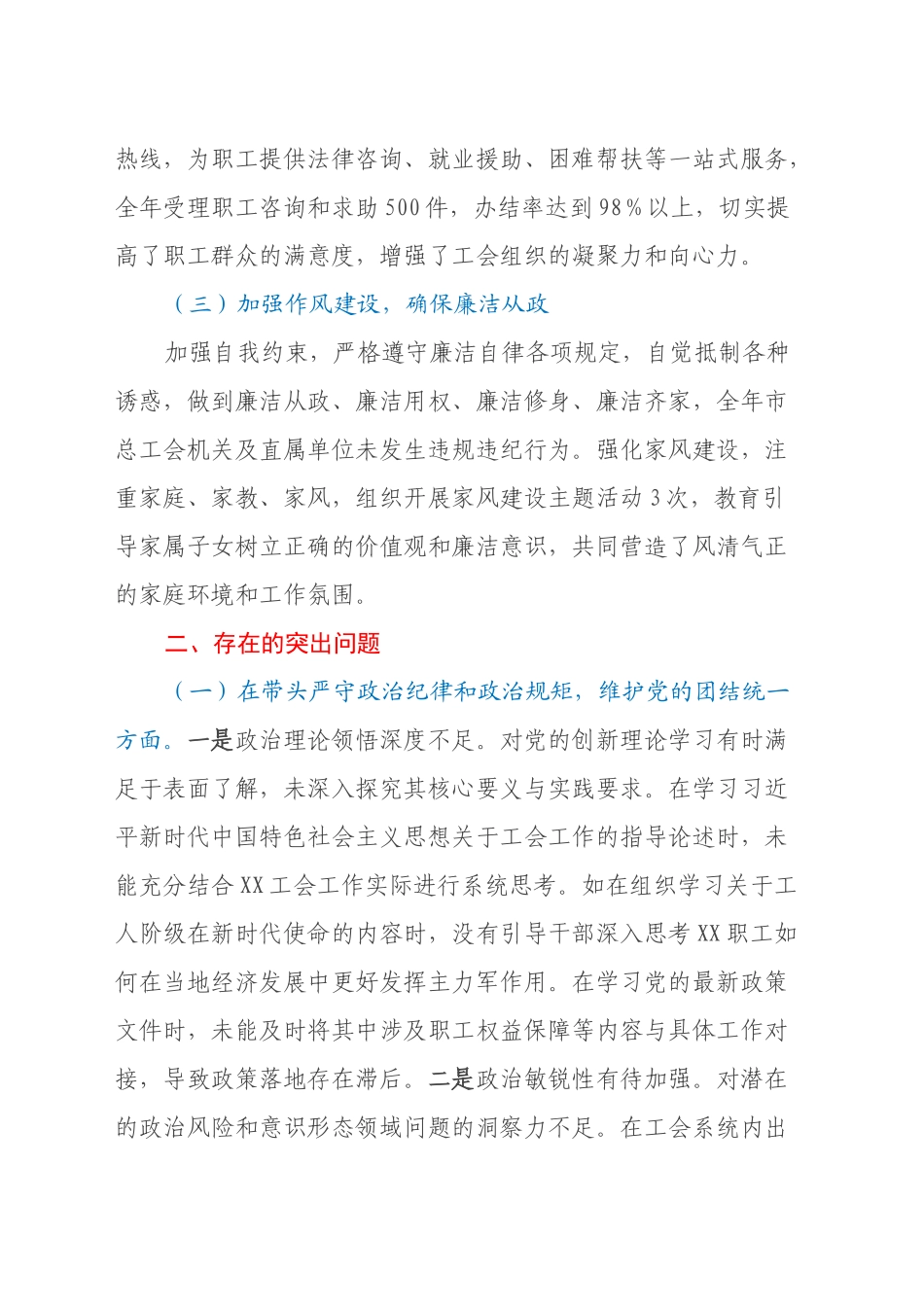 热线，为职工提供法律咨询、就业援助、困难帮扶等一站式服务，全年受理职工咨询和求助500件，办结率达到98%以上，切实提高了职工群众的满意度，增强了工会组织的凝聚力和向心力。

（三）加强作风建设，确保廉洁从政

加强自我约束，严格遵守廉洁自律各项规定，自觉抵制各种诱惑，做到廉洁从政、廉洁用权、廉洁修身、廉洁齐家，全年市总工会机关及直属单位未发生违规违纪行为。强化家风建设，注重家庭、家教、家风，组织开展家风建设主题活动3次，教育引导家属子女树立正确的价值观和廉洁意识，共同营造了风清气正的家庭环境和工作氛围。

二、存在的突出问题

（一）在带头严守政治纪律和政治规矩，维护党的团结统一方面。一是政治理论领悟深度不足。对党的创新理论学习有时满足于表面了解，未深入探究其核心要义与实践要求。在学习习近平新时代中国特色社会主义思想关于工会工作的指导论述时，未能充分结合XX工会工作实际进行系统思考。如在组织学习关于工人阶级在新时代使命的内容时，没有引导干部深入思考XX职工如何在当地经济发展中更好发挥主力军作用。在学习党的最新政策文件时，未能及时将其中涉及职工权益保障等内容与具体工作对接，导致政策落地存在滞后。二是政治敏锐性有待加强。对潜在的政治风险和意识形态领域问题的洞察力不足。在工会系统内出